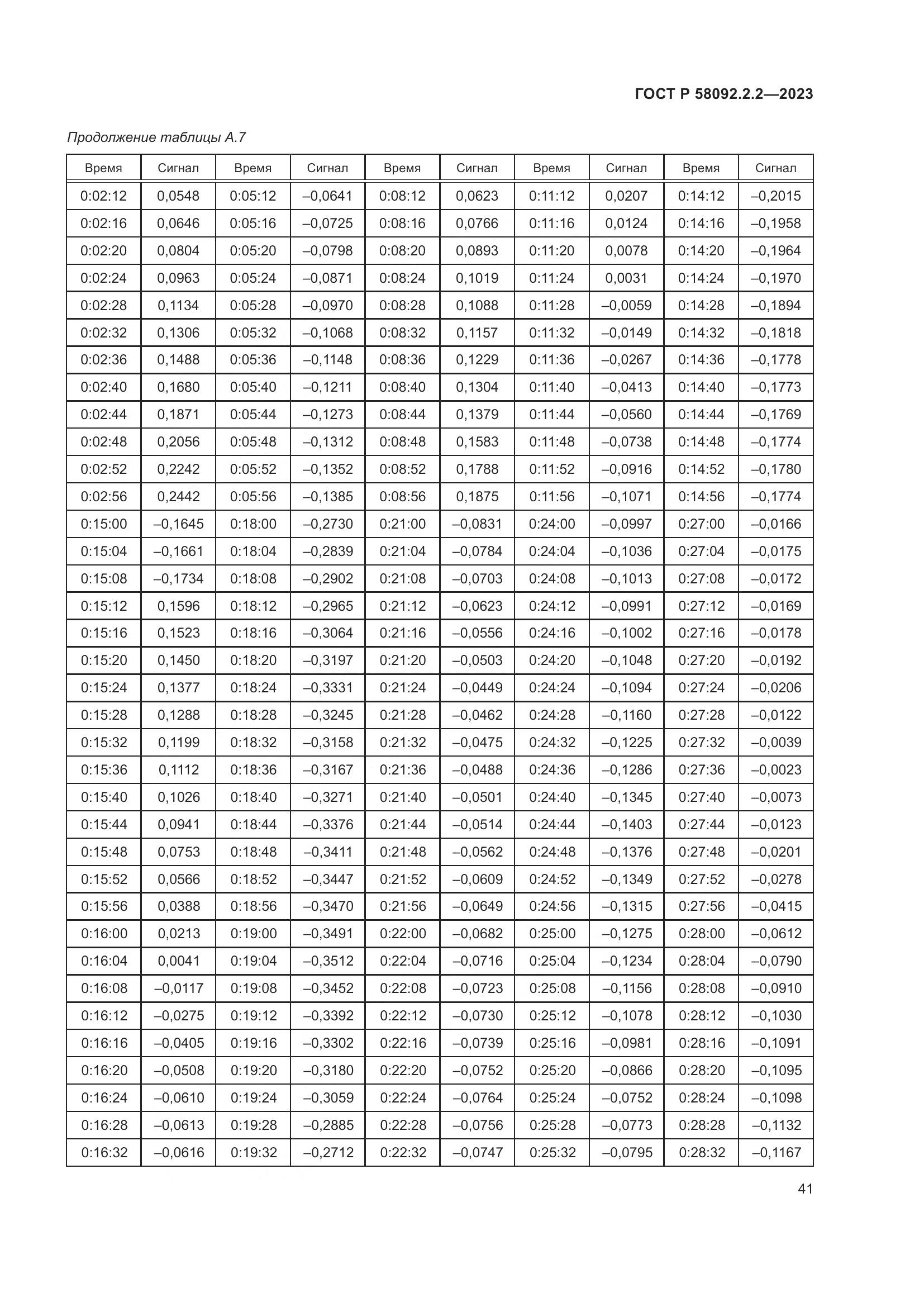 ГОСТ Р 58092.2.2—2023

Продолжение таблицы А.7

| Время | Сигнал | Время | Сигнал | Время | Сигнал | Время | Сигнал | Время | Сигнал |
|---|---|---|---|---|---|---|---|---|---|
| 0:02:12 | 0,0548 | 0:05:12 | –0,0641 | 0:08:12 | 0,0623 | 0:11:12 | 0,0207 | 0:14:12 | –0,2015 |
| 0:02:16 | 0,0646 | 0:05:16 | –0,0725 | 0:08:16 | 0,0766 | 0:11:16 | 0,0124 | 0:14:16 | –0,1958 |
| 0:02:20 | 0,0804 | 0:05:20 | –0,0798 | 0:08:20 | 0,0893 | 0:11:20 | 0,0078 | 0:14:20 | –0,1964 |
| 0:02:24 | 0,0963 | 0:05:24 | –0,0871 | 0:08:24 | 0,1019 | 0:11:24 | 0,0031 | 0:14:24 | –0,1970 |
| 0:02:28 | 0,1134 | 0:05:28 | –0,0970 | 0:08:28 | 0,1088 | 0:11:28 | –0,0059 | 0:14:28 | –0,1894 |
| 0:02:32 | 0,1306 | 0:05:32 | –0,1068 | 0:08:32 | 0,1157 | 0:11:32 | –0,0149 | 0:14:32 | –0,1818 |
| 0:02:36 | 0,1488 | 0:05:36 | –0,1148 | 0:08:36 | 0,1229 | 0:11:36 | –0,0267 | 0:14:36 | –0,1778 |
| 0:02:40 | 0,1680 | 0:05:40 | –0,1211 | 0:08:40 | 0,1304 | 0:11:40 | –0,0413 | 0:14:40 | –0,1773 |
| 0:02:44 | 0,1871 | 0:05:44 | –0,1273 | 0:08:44 | 0,1379 | 0:11:44 | –0,0560 | 0:14:44 | –0,1769 |
| 0:02:48 | 0,2056 | 0:05:48 | –0,1312 | 0:08:48 | 0,1583 | 0:11:48 | –0,0738 | 0:14:48 | –0,1774 |
| 0:02:52 | 0,2242 | 0:05:52 | –0,1352 | 0:08:52 | 0,1788 | 0:11:52 | –0,0916 | 0:14:52 | –0,1780 |
| 0:02:56 | 0,2442 | 0:05:56 | –0,1385 | 0:08:56 | 0,1875 | 0:11:56 | –0,1071 | 0:14:56 | –0,1774 |
| 0:15:00 | –0,1645 | 0:18:00 | –0,2730 | 0:21:00 | –0,0831 | 0:24:00 | –0,0997 | 0:27:00 | –0,0166 |
| 0:15:04 | –0,1661 | 0:18:04 | –0,2839 | 0:21:04 | –0,0784 | 0:24:04 | –0,1036 | 0:27:04 | –0,0175 |
| 0:15:08 | –0,1734 | 0:18:08 | –0,2902 | 0:21:08 | –0,0703 | 0:24:08 | –0,1013 | 0:27:08 | –0,0172 |
| 0:15:12 | 0,1596 | 0:18:12 | –0,2965 | 0:21:12 | –0,0623 | 0:24:12 | –0,0991 | 0:27:12 | –0,0169 |
| 0:15:16 | 0,1523 | 0:18:16 | –0,3064 | 0:21:16 | –0,0556 | 0:24:16 | –0,1002 | 0:27:16 | –0,0178 |
| 0:15:20 | 0,1450 | 0:18:20 | –0,3197 | 0:21:20 | –0,0503 | 0:24:20 | –0,1048 | 0:27:20 | –0,0192 |
| 0:15:24 | 0,1377 | 0:18:24 | –0,3331 | 0:21:24 | –0,0449 | 0:24:24 | –0,1094 | 0:27:24 | –0,0206 |
| 0:15:28 | 0,1288 | 0:18:28 | –0,3245 | 0:21:28 | –0,0462 | 0:24:28 | –0,1160 | 0:27:28 | –0,0122 |
| 0:15:32 | 0,1199 | 0:18:32 | –0,3158 | 0:21:32 | –0,0475 | 0:24:32 | –0,1225 | 0:27:32 | –0,0039 |
| 0:15:36 | 0,1112 | 0:18:36 | –0,3167 | 0:21:36 | –0,0488 | 0:24:36 | –0,1286 | 0:27:36 | –0,0023 |
| 0:15:40 | 0,1026 | 0:18:40 | –0,3271 | 0:21:40 | –0,0501 | 0:24:40 | –0,1345 | 0:27:40 | –0,0073 |
| 0:15:44 | 0,0941 | 0:18:44 | –0,3376 | 0:21:44 | –0,0514 | 0:24:44 | –0,1403 | 0:27:44 | –0,0123 |
| 0:15:48 | 0,0753 | 0:18:48 | –0,3411 | 0:21:48 | –0,0562 | 0:24:48 | –0,1376 | 0:27:48 | –0,0201 |
| 0:15:52 | 0,0566 | 0:18:52 | –0,3447 | 0:21:52 | –0,0609 | 0:24:52 | –0,1349 | 0:27:52 | –0,0278 |
| 0:15:56 | 0,0388 | 0:18:56 | –0,3470 | 0:21:56 | –0,0649 | 0:24:56 | –0,1315 | 0:27:56 | –0,0415 |
| 0:16:00 | 0,0213 | 0:19:00 | –0,3491 | 0:22:00 | –0,0682 | 0:25:00 | –0,1275 | 0:28:00 | –0,0612 |
| 0:16:04 | 0,0041 | 0:19:04 | –0,3512 | 0:22:04 | –0,0716 | 0:25:04 | –0,1234 | 0:28:04 | –0,0790 |
| 0:16:08 | –0,0117 | 0:19:08 | –0,3452 | 0:22:08 | –0,0723 | 0:25:08 | –0,1156 | 0:28:08 | –0,0910 |
| 0:16:12 | –0,0275 | 0:19:12 | –0,3392 | 0:22:12 | –0,0730 | 0:25:12 | –0,1078 | 0:28:12 | –0,1030 |
| 0:16:16 | –0,0405 | 0:19:16 | –0,3302 | 0:22:16 | –0,0739 | 0:25:16 | –0,0981 | 0:28:16 | –0,1091 |
| 0:16:20 | –0,0508 | 0:19:20 | –0,3180 | 0:22:20 | –0,0752 | 0:25:20 | –0,0866 | 0:28:20 | –0,1095 |
| 0:16:24 | –0,0610 | 0:19:24 | –0,3059 | 0:22:24 | –0,0764 | 0:25:24 | –0,0752 | 0:28:24 | –0,1098 |
| 0:16:28 | –0,0613 | 0:19:28 | –0,2885 | 0:22:28 | –0,0756 | 0:25:28 | –0,0773 | 0:28:28 | –0,1132 |
| 0:16:32 | –0,0616 | 0:19:32 | –0,2712 | 0:22:32 | –0,0747 | 0:25:32 | –0,0795 | 0:28:32 | –0,1167 |

41